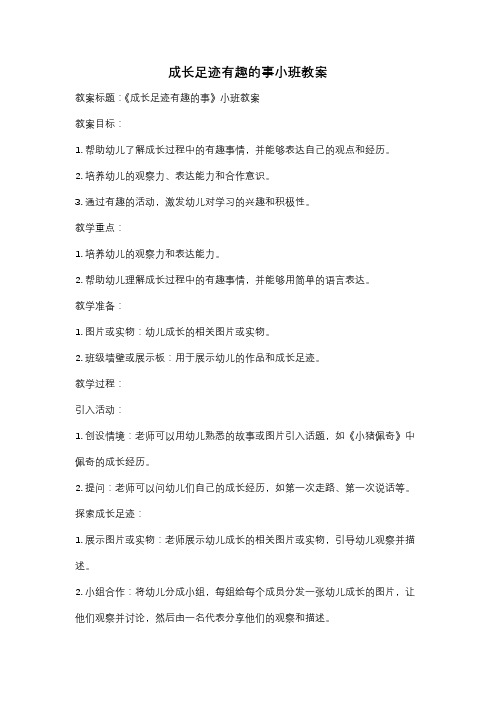 成长足迹有趣的事小班教案

教案标题：《成长足迹有趣的事》小班教案

教案目标：

1. 帮助幼儿了解成长过程中的有趣事情，并能够表达自己的观点和经历。

2. 培养幼儿的观察力、表达能力和合作意识。

3. 通过有趣的活动，激发幼儿对学习的兴趣和积极性。

教学重点：

1. 培养幼儿的观察力和表达能力。

2. 帮助幼儿理解成长过程中的有趣事情，并能够用简单的语言表达。

教学准备：

1. 图片或实物：幼儿成长的相关图片或实物。

2. 班级墙壁或展示板：用于展示幼儿的作品和成长足迹。

教学过程：

引入活动：

1. 创设情境：老师可以用幼儿熟悉的故事或图片引入话题，如《小猪佩奇》中佩奇的成长经历。

2. 提问：老师可以问幼儿们自己的成长经历，如第一次走路、第一次说话等。

探索成长足迹：

1. 展示图片或实物：老师展示幼儿成长的相关图片或实物，引导幼儿观察并描述。

2. 小组合作：将幼儿分成小组，每组给每个成员分发一张幼儿成长的图片，让他们观察并讨论，然后由一名代表分享他们的观察和描述。